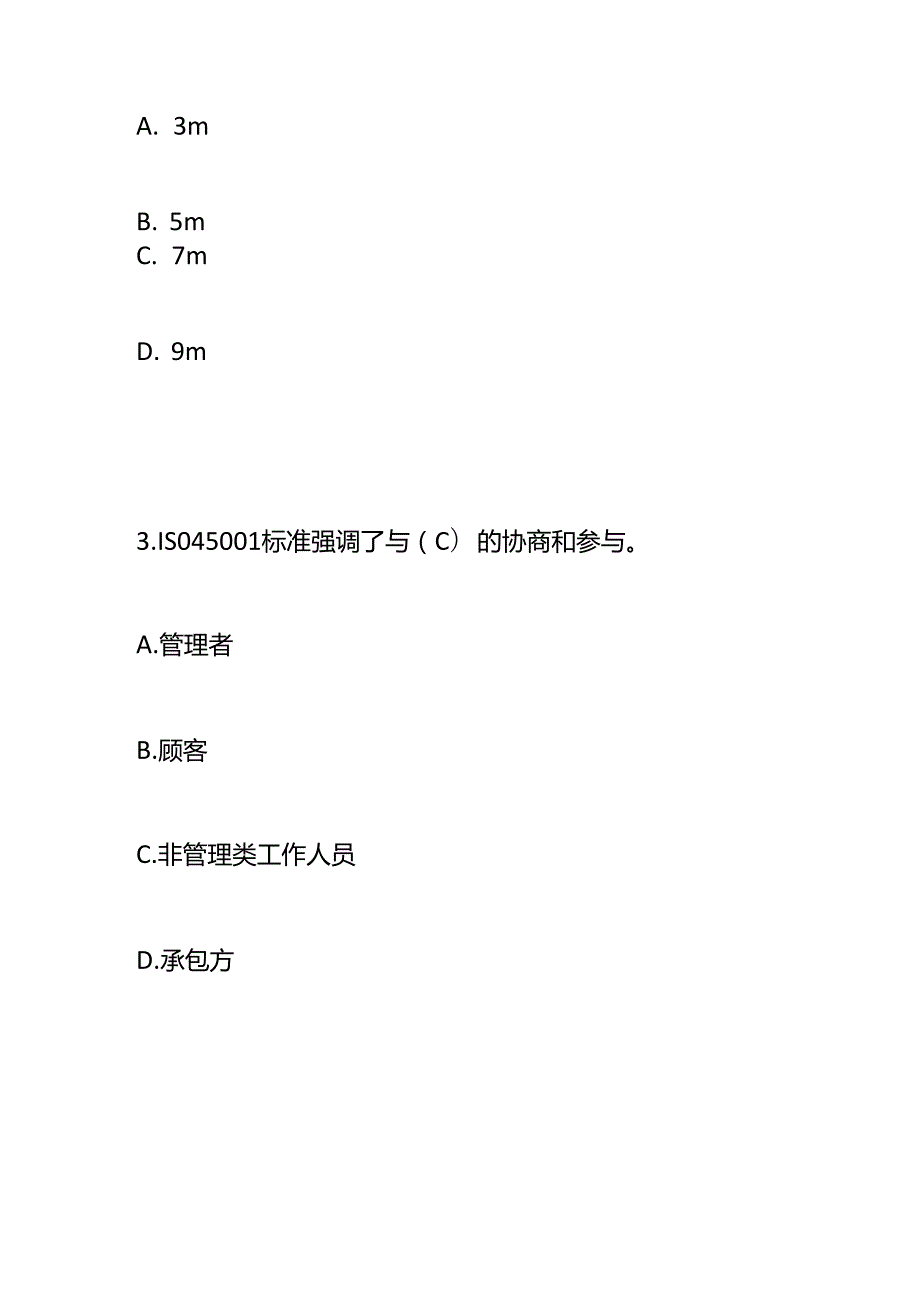 A. 3m

B. 5m
C. 7m

D. 9m

3.IS045001标准强调了与（C）的协商和参与。

A.管理者

B.顾客

C.非管理类工作人员

D.承包方